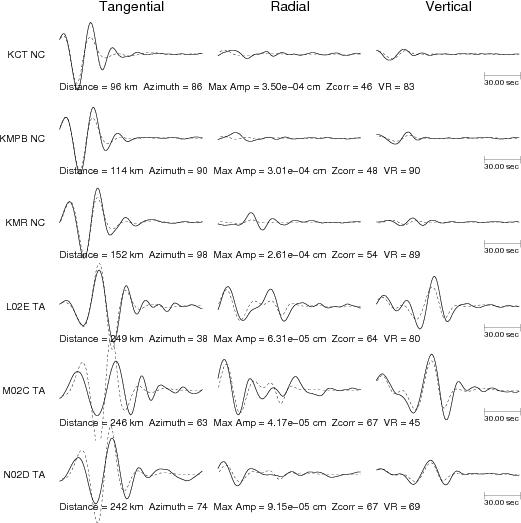 Tangential Radial Vertical

KCT NC
Distance = 96 km Azimuth = 86 Max Amp = 3.50e−04 cm Zcorr = 46 VR = 83
30.00 sec

KMPB NC
Distance = 114 km Azimuth = 90 Max Amp = 3.01e−04 cm Zcorr = 48 VR = 90
30.00 sec

KMR NC
Distance = 152 km Azimuth = 98 Max Amp = 2.61e−04 cm Zcorr = 54 VR = 89
30.00 sec

L02E TA
Distance = 249 km Azimuth = 38 Max Amp = 6.31e−05 cm Zcorr = 64 VR = 80
30.00 sec

M02C TA
Distance = 246 km Azimuth = 63 Max Amp = 4.17e−05 cm Zcorr = 67 VR = 45
30.00 sec

N02D TA
Distance = 242 km Azimuth = 74 Max Amp = 9.15e−05 cm Zcorr = 67 VR = 69
30.00 sec